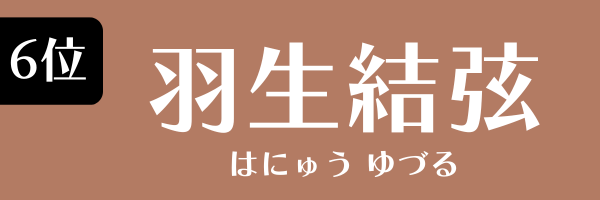 6位

羽生結弦

はにゅう ゆづる